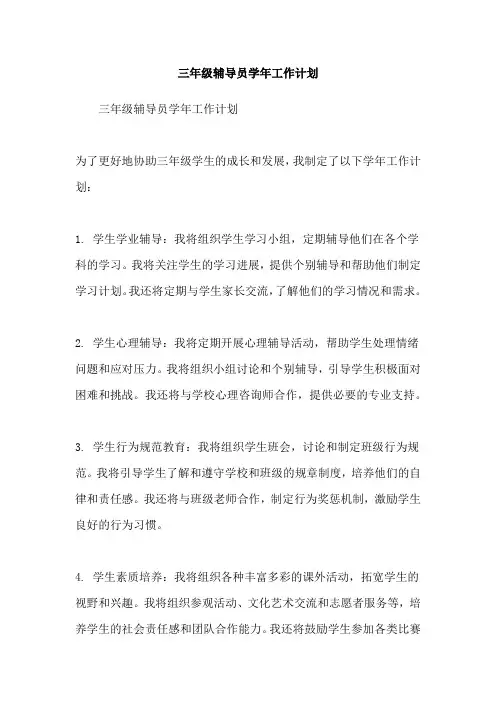 三年级辅导员学年工作计划

三年级辅导员学年工作计划

为了更好地协助三年级学生的成长和发展，我制定了以下学年工作计划：

1. 学生学业辅导：我将组织学生学习小组，定期辅导他们在各个学科的学习。我将关注学生的学习进展，提供个别辅导和帮助他们制定学习计划。我还将定期与学生家长交流，了解他们的学习情况和需求。

2. 学生心理辅导：我将定期开展心理辅导活动，帮助学生处理情绪问题和应对压力。我将组织小组讨论和个别辅导，引导学生积极面对困难和挑战。我还将与学校心理咨询师合作，提供必要的专业支持。

3. 学生行为规范教育：我将组织学生班会，讨论和制定班级行为规范。我将引导学生了解和遵守学校和班级的规章制度，培养他们的自律和责任感。我还将与班级老师合作，制定行为奖惩机制，激励学生良好的行为习惯。

4. 学生素质培养：我将组织各种丰富多彩的课外活动，拓宽学生的视野和兴趣。我将组织参观活动、文化艺术交流和志愿者服务等，培养学生的社会责任感和团队合作能力。我还将鼓励学生参加各类比赛